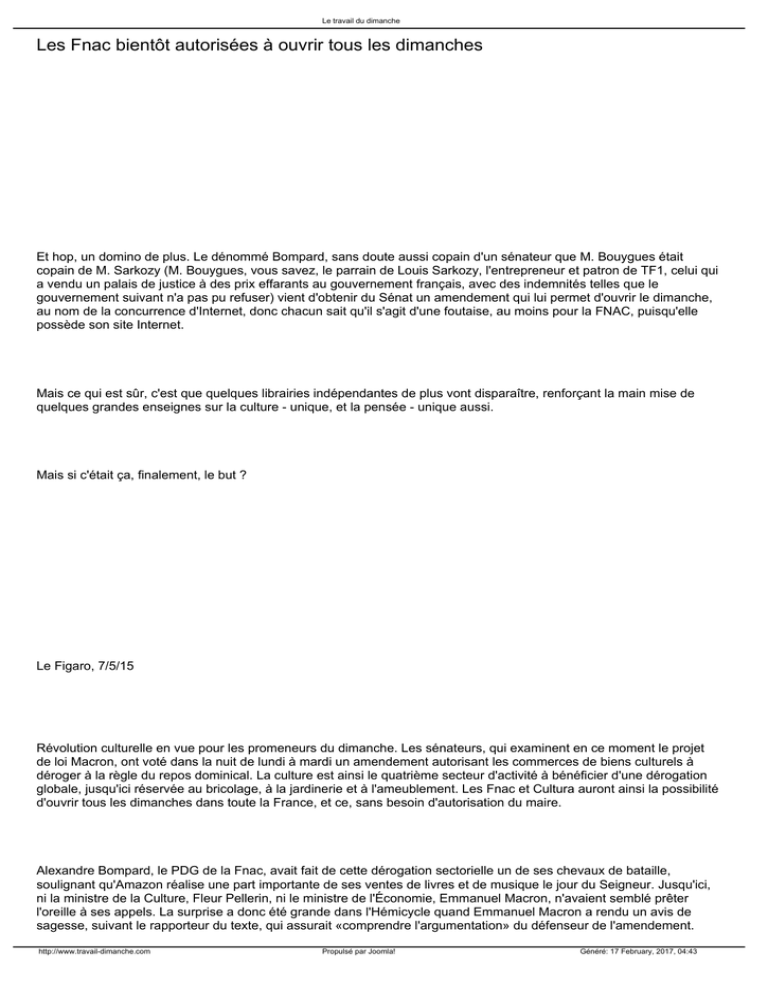 Le travail du dimanche

Les Fnac bientôt autorisées à ouvrir tous les dimanches

Et hop, un domino de plus. Le dénommé Bompard, sans doute aussi copain d'un sénateur que M. Bouygues était copain de M. Sarkozy (M. Bouygues, vous savez, le parrain de Louis Sarkozy, l'entrepreneur et patron de TF1, celui qui a vendu un palais de justice à des prix effarants au gouvernement français, avec des indemnités telles que le gouvernement suivant n'a pas pu refuser) vient d'obtenir du Sénat un amendement qui lui permet d'ouvrir le dimanche, au nom de la concurrence d'Internet, donc chacun sait qu'il s'agit d'une foutaise, au moins pour la FNAC, puisqu'elle possède son site Internet.

Mais ce qui est sûr, c'est que quelques librairies indépendantes de plus vont disparaître, renforçant la main mise de quelques grandes enseignes sur la culture - unique, et la pensée - unique aussi.

Mais si c'était ça, finalement, le but ?

Le Figaro, 7/5/15

Révolution culturelle en vue pour les promeneurs du dimanche. Les sénateurs, qui examinent en ce moment le projet de loi Macron, ont voté dans la nuit de lundi à mardi un amendement autorisant les commerces de biens culturels à déroger à la règle du repos dominical. La culture est ainsi le quatrième secteur d'activité à bénéficier d'une dérogation globale, jusqu'ici réservée au bricolage, à la jardinerie et à l'ameublement. Les Fnac et Cultura auront ainsi la possibilité d'ouvrir tous les dimanches dans toute la France, et ce, sans besoin d'autorisation du maire.

Alexandre Bompard, le PDG de la Fnac, avait fait de cette dérogation sectorielle un de ses chevaux de bataille, soulignant qu'Amazon réalise une part importante de ses ventes de livres et de musique le jour du Seigneur. Jusqu'ici, ni la ministre de la Culture, Fleur Pellerin, ni le ministre de l'Économie, Emmanuel Macron, n'avaient semblé prêter l'oreille à ses appels. La surprise a donc été grande dans l'Hémicycle quand Emmanuel Macron a rendu un avis de sagesse, suivant le rapporteur du texte, qui assurait «comprendre l'argumentation» du défenseur de l'amendement.

http://www.travail-dimanche.com Propulsé par Joomla! Généré: 17 February, 2017, 04:43